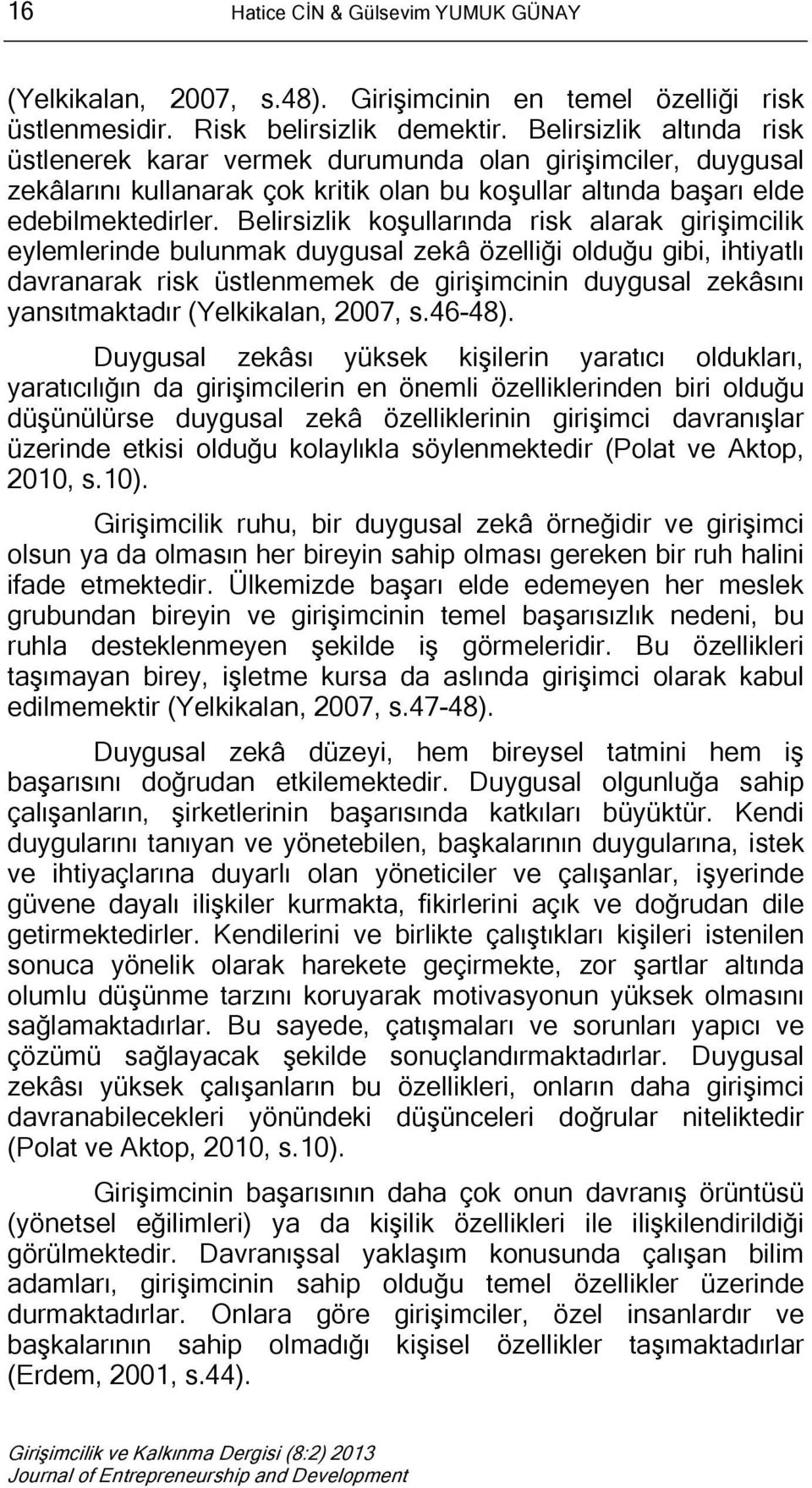 16 Hatice CİN & Gülsevim YUMUK GÜNAY

(Yelkikalan, 2007, s.48). Girişimcinin en temel özelliği risk üstlenmesidir. Risk belirsizlik demektir. Belirsizlik altında risk üstlenerek karar vermek durumunda olan girişimciler, duygusal zekâlarını kullanarak çok kritik olan bu koşullar altında başarı elde edebilmektedirler. Belirsizlik koşullarında risk alarak girişimcilik eylemlerinde bulunmak duygusal zekâ özelliği olduğu gibi, ihtiyatlı davranarak risk üstlenmemek de girişimcinin duygusal zekâsını yansıtmaktadır (Yelkikalan, 2007, s.46-48).

Duygusal zekâsı yüksek kişilerin yaratıcı oldukları, yaratıcılığın da girişimcilerin en önemli özelliklerinden biri olduğu düşünülürse duygusal zekâ özelliklerinin girişimci davranışlar üzerinde etkisi olduğu kolaylıkla söylenmektedir (Polat ve Aktop, 2010, s.10).

Girişimcilik ruhu, bir duygusal zekâ örneğidir ve girişimci olsun ya da olmasın her bireyin sahip olması gereken bir ruh halini ifade etmektedir. Ülkemizde başarı elde edemeyen her meslek grubundan bireyin ve girişimcinin temel başarısızlık nedeni, bu ruhla desteklenmeyen şekilde iş görmeleridir. Bu özellikleri taşımayan birey, işletme kursa da aslında girişimci olarak kabul edilmemektir (Yelkikalan, 2007, s.47-48).

Duygusal zekâ düzeyi, hem bireysel tatmini hem iş başarısını doğrudan etkilemektedir. Duygusal olgunluğa sahip çalışanların, şirketlerinin başarısında katkıları büyüktür. Kendi duygularını tanıyan ve yönetebilen, başkalarının duygularına, istek ve ihtiyaçlarına duyarlı olan yöneticiler ve çalışanlar, işyerinde güvene dayalı ilişkiler kurmakta, fikirlerini açık ve doğrudan dile getirmektedirler. Kendilerini ve birlikte çalıştıkları kişileri istenilen sonuca yönelik olarak harekete geçirmekte, zor şartlar altında olumlu düşünme tarzını koruyarak motivasyonun yüksek olmasını sağlamaktadırlar. Bu sayede, çatışmaları ve sorunları yapıcı ve çözümü sağlayacak şekilde sonuçlandırmaktadırlar. Duygusal zekâsı yüksek çalışanların bu özellikleri, onların daha girişimci davranabilecekleri yönündeki düşünceleri doğrular niteliktedir (Polat ve Aktop, 2010, s.10).

Girişimcinin başarısının daha çok onun davranış örüntüsü (yönetsel eğilimleri) ya da kişilik özellikleri ile ilişkilendirildiği görülmektedir. Davranışsal yaklaşım konusunda çalışan bilim adamları, girişimcinin sahip olduğu temel özellikler üzerinde durmaktadırlar. Onlara göre girişimciler, özel insanlardır ve başkalarının sahip olmadığı kişisel özellikler taşımaktadırlar (Erdem, 2001, s.44).

Girişimcilik ve Kalkınma Dergisi (8:2) 2013
Journal of Entrepreneurship and Development